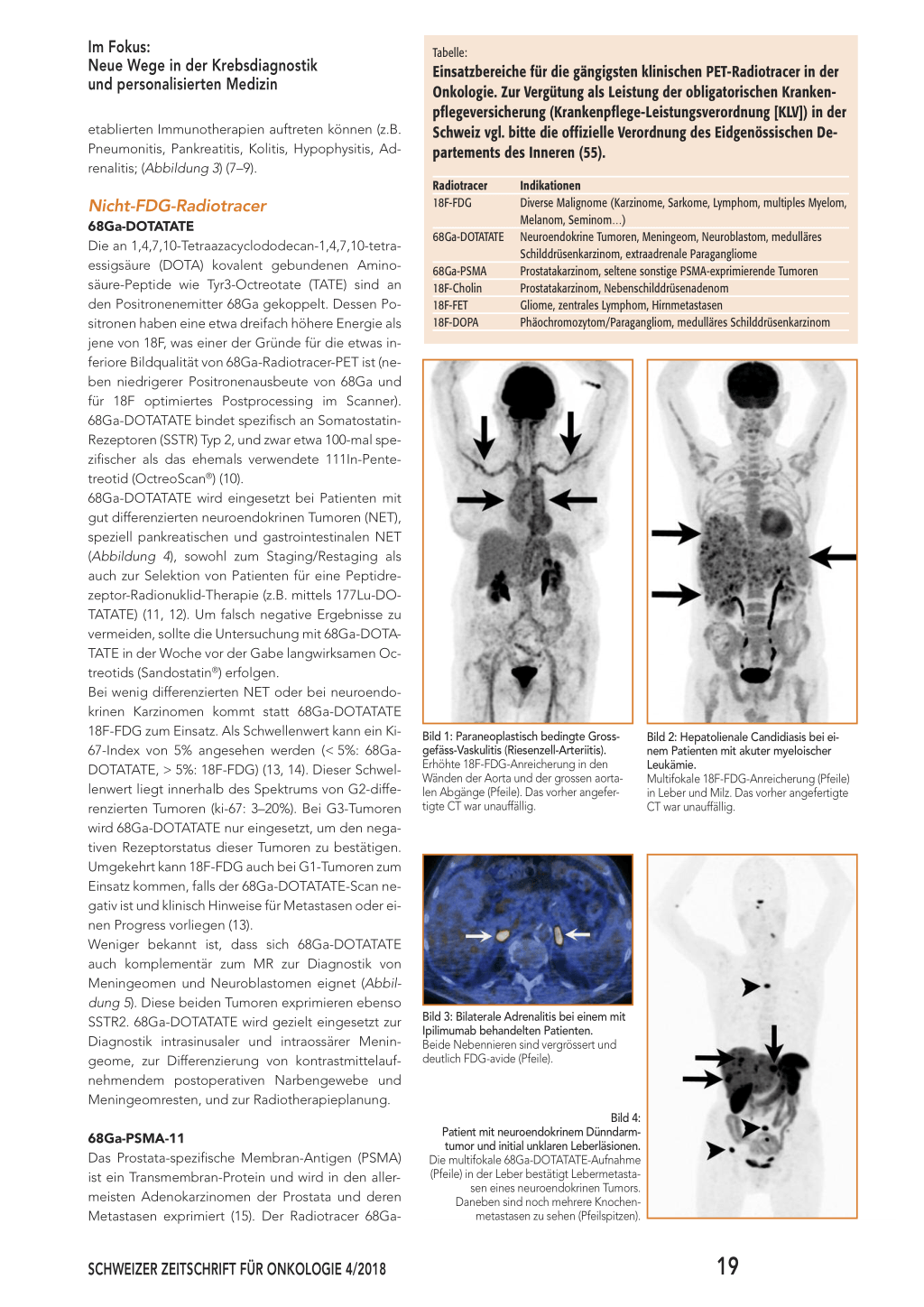 Im Fokus:
Neue Wege in der Krebsdiagnostik und personalisierten Medizin

etablierten Immunotherapien auftreten können (z.B. Pneumonitis, Pankreatitis, Kolitis, Hypophysitis, Adrenalitis; (Abbildung 3) (7–9).

Nicht-FDG-Radiotracer
68Ga-DOTATATE
Die an 1,4,7,10-Tetraazacyclododecan-1,4,7,10-tetraessigsäure (DOTA) kovalent gebundenen Aminosäure-Peptide wie Tyr3-Octreotate (TATE) sind an den Positronenemitter 68Ga gekoppelt. Dessen Positronen haben eine etwa dreifach höhere Energie als jene von 18F, was einer der Gründe für die etwas inferiore Bildqualität von 68Ga-Radiotracer-PET ist (neben niedrigerer Positronenausbeute von 68Ga und für 18F optimiertes Postprocessing im Scanner). 68Ga-DOTATATE bindet spezifisch an Somatostatin-Rezeptoren (SSTR) Typ 2, und zwar etwa 100-mal spezifischer als das ehemals verwendete 111In-Pentetreotid (OctreoScan®) (10).
68Ga-DOTATATE wird eingesetzt bei Patienten mit gut differenzierten neuroendokrinen Tumoren (NET), speziell pankreatischen und gastrointestinalen NET (Abbildung 4), sowohl zum Staging/Restaging als auch zur Selektion von Patienten für eine Peptidrezeptor-Radionuklid-Therapie (z.B. mittels 177Lu-DOTATATE) (11, 12). Um falsch negative Ergebnisse zu vermeiden, sollte die Untersuchung mit 68Ga-DOTATATE in der Woche vor der Gabe langwirksamen Octreotids (Sandostatin®) erfolgen.
Bei wenig differenzierten NET oder bei neuroendokrinen Karzinomen kommt statt 68Ga-DOTATATE 18F-FDG zum Einsatz. Als Schwellenwert kann ein Ki-67-Index von 5% angesehen werden (< 5%: 68Ga-DOTATATE, > 5%: 18F-FDG) (13, 14). Dieser Schwellenwert liegt innerhalb des Spektrums von G2-differenzierten Tumoren (ki-67: 3–20%). Bei G3-Tumoren wird 68Ga-DOTATATE nur eingesetzt, um den negativen Rezeptorstatus dieser Tumoren zu bestätigen. Umgekehrt kann 18F-FDG auch bei G1-Tumoren zum Einsatz kommen, falls der 68Ga-DOTATATE-Scan negativ ist und klinisch Hinweise für Metastasen oder einen Progress vorliegen (13).
Weniger bekannt ist, dass sich 68Ga-DOTATATE auch komplementär zum MR zur Diagnostik von Meningeomen und Neuroblastomen eignet (Abbildung 5). Diese beiden Tumoren exprimieren ebenso SSTR2. 68Ga-DOTATATE wird gezielt eingesetzt zur Diagnostik intrasinusaler und intraossärer Meningeome, zur Differenzierung von kontrastmittelaufnehmendem postoperativen Narbengewebe und Meningeomresten, und zur Radiotherapieplanung.

68Ga-PSMA-11
Das Prostata-spezifische Membran-Antigen (PSMA) ist ein Transmembran-Protein und wird in den allermeisten Adenokarzinomen der Prostata und deren Metastasen exprimiert (15). Der Radiotracer 68Ga-

Tabelle:
Einsatzbereiche für die gängigsten klinischen PET-Radiotracer in der Onkologie. Zur Vergütung als Leistung der obligatorischen Krankenpflegeversicherung (Krankenpflege-Leistungsverordnung [KLV]) in der Schweiz vgl. bitte die offizielle Verordnung des Eidgenössischen Departements des Inneren (55).

| Radiotracer | Indikationen |
|---|---|
| 18F-FDG | Diverse Malignome (Karzinome, Sarkome, Lymphom, multiples Myelom, Melanom, Seminom…) |
| 68Ga-DOTATATE | Neuroendokrine Tumoren, Meningeom, Neuroblastom, medulläres Schilddrüsenkarzinom, extraadrenale Paragangliome |
| 68Ga-PSMA | Prostatakarzinom, seltene sonstige PSMA-exprimierende Tumoren |
| 18F-Cholin | Prostatakarzinom, Nebenschilddrüsenadenom |
| 18F-FET | Gliome, zentrales Lymphom, Hirnmetastasen |
| 18F-DOPA | Phäochromozytom/Paragangliom, medulläres Schilddrüsenkarzinom |

Bild 1: Paraneoplastisch bedingte Grossgefäss-Vaskulitis (Riesenzell-Arteriitis).
Erhöhte 18F-FDG-Anreicherung in den Wänden der Aorta und der grossen aortalen Abgänge (Pfeile). Das vorher angefertigte CT war unauffällig.

Bild 2: Hepatolienale Candidiasis bei einem Patienten mit akuter myeloischer Leukämie.
Multifokale 18F-FDG-Anreicherung (Pfeile) in Leber und Milz. Das vorher angefertigte CT war unauffällig.

Bild 3: Bilaterale Adrenalitis bei einem mit Ipilimumab behandelten Patienten.
Beide Nebennieren sind vergrössert und deutlich FDG-avide (Pfeile).

Bild 4:
Patient mit neuroendokrinem Dünndarmtumor und initial unklaren Leberläsionen.
Die multifokale 68Ga-DOTATATE-Aufnahme (Pfeile) in der Leber bestätigt Lebermetastasen eines neuroendokrinen Tumors. Daneben sind noch mehrere Knochenmetastasen zu sehen (Pfeilspitzen).

SCHWEIZER ZEITSCHRIFT FÜR ONKOLOGIE 4/2018

19